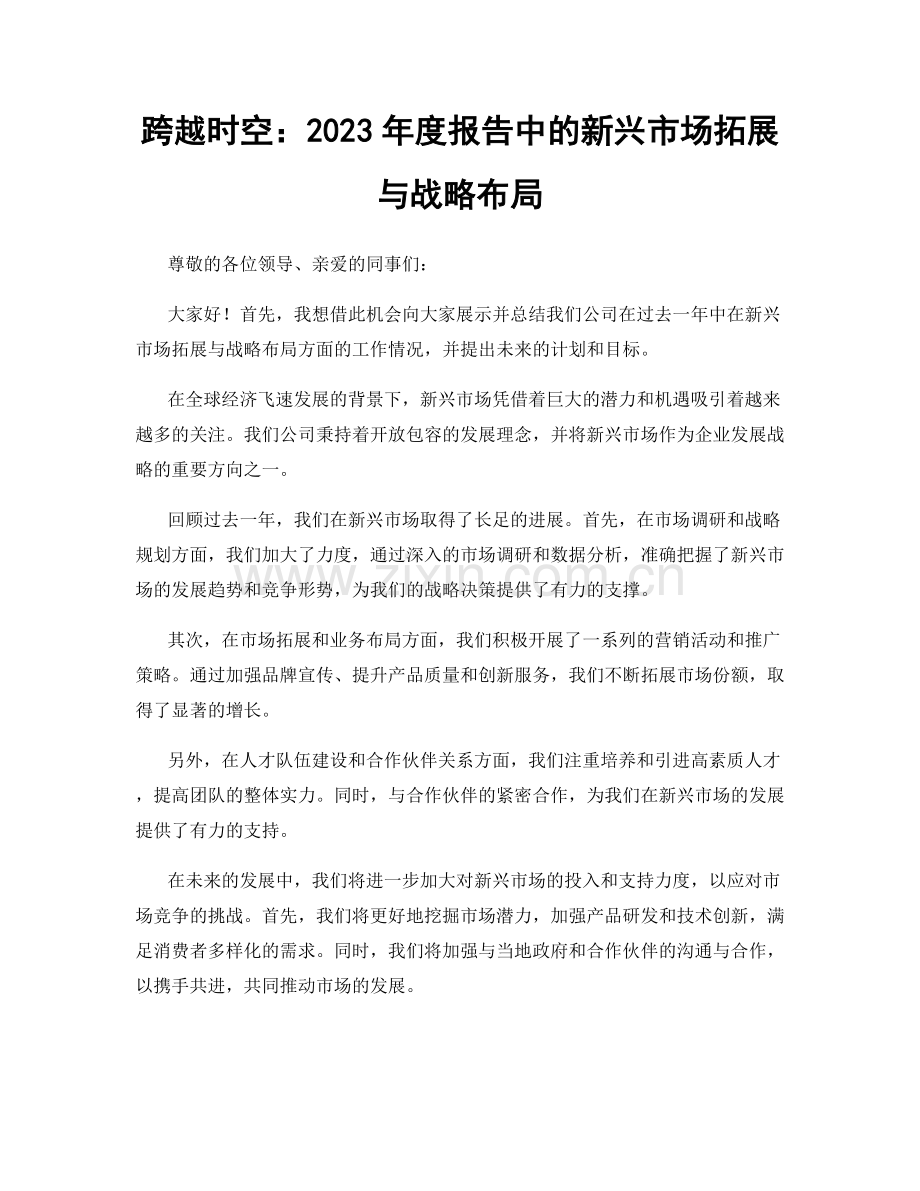 跨越时空：2023年度报告中的新兴市场拓展与战略布局

尊敬的各位领导、亲爱的同事们：

大家好！首先，我想借此机会向大家展示并总结我们公司在过去一年中在新兴市场拓展与战略布局方面的工作情况，并提出未来的计划和目标。

在全球经济飞速发展的背景下，新兴市场凭借着巨大的潜力和机遇吸引着越来越多的关注。我们公司秉持着开放包容的发展理念，并将新兴市场作为企业发展战略的重要方向之一。

回顾过去一年，我们在新兴市场取得了长足的进展。首先，在市场调研和战略规划方面，我们加大了力度，通过深入的市场调研和数据分析，准确把握了新兴市场的发展趋势和竞争形势，为我们的战略决策提供了有力的支撑。

其次，在市场拓展和业务布局方面，我们积极开展了一系列的营销活动和推广策略。通过加强品牌宣传、提升产品质量和创新服务，我们不断拓展市场份额，取得了显著的增长。

另外，在人才队伍建设和合作伙伴关系方面，我们注重培养和引进高素质人才，提高团队的整体实力。同时，与合作伙伴的紧密合作，为我们在新兴市场的发展提供了有力的支持。

在未来的发展中，我们将进一步加大对新兴市场的投入和支持力度，以应对市场竞争的挑战。首先，我们将更好地挖掘市场潜力，加强产品研发和技术创新，满足消费者多样化的需求。同时，我们将加强与当地政府和合作伙伴的沟通与合作，以携手共进，共同推动市场的发展。

www.zixin.com.cn